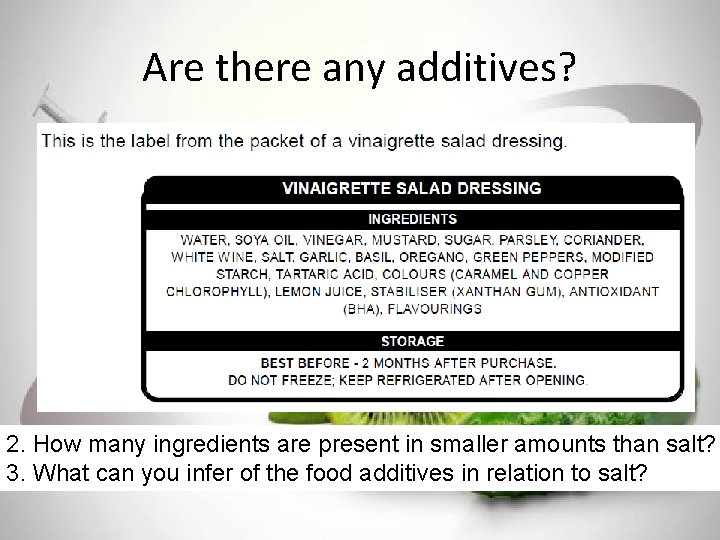 Are there any additives?

This is the label from the packet of a vinaigrette salad dressing.

VINAIGRETTE SALAD DRESSING

INGREDIENTS

WATER, SOYA OIL, VINEGAR, MUSTARD, SUGAR, PARSLEY, CORIANDER, WHITE WINE, SALT, GARLIC, BASIL, OREGANO, GREEN PEPPERS, MODIFIED STARCH, TARTARIC ACID, COLOURS (CARAMEL AND COPPER CHLOROPHYLL), LEMON JUICE, STABILISER (XANTHAN GUM), ANTIOXIDANT (BHA), FLAVOURINGS

STORAGE

BEST BEFORE - 2 MONTHS AFTER PURCHASE.
DO NOT FREEZE; KEEP REFRIGERATED AFTER OPENING.

2. How many ingredients are present in smaller amounts than salt?
3. What can you infer of the food additives in relation to salt?